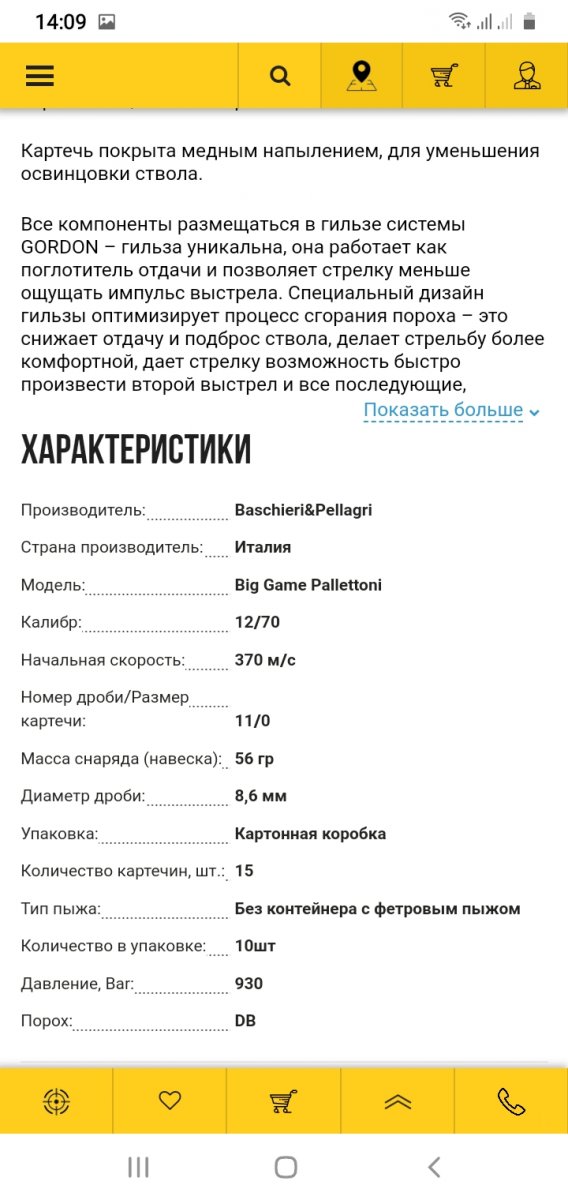 14:09

Картечь покрыта медным напылением, для уменьшения освинцовки ствола.

Все компоненты размещаться в гильзе системы GORDON – гильза уникальна, она работает как поглотитель отдачи и позволяет стрелку меньше ощущать импульс выстрела. Специальный дизайн гильзы оптимизирует процесс сгорания пороха – это снижает отдачу и подброс ствола, делает стрельбу более комфортной, дает стрелку возможность быстро произвести второй выстрел и все последующие,

Показать больше

ХАРАКТЕРИСТИКИ

| | |
|---|---|
| Производитель: | Baschieri&Pellagri |
| Страна производитель: | Италия |
| Модель: | Big Game Pallettoni |
| Калибр: | 12/70 |
| Начальная скорость: | 370 м/с |
| Номер дроби/Размер картечи: | 11/0 |
| Масса снаряда (навеска): | 56 гр |
| Диаметр дроби: | 8,6 мм |
| Упаковка: | Картонная коробка |
| Количество картечин, шт.: | 15 |
| Тип пыжа: | Без контейнера с фетровым пыжом |
| Количество в упаковке: | 10шт |
| Давление, Bar: | 930 |
| Порох: | DB |